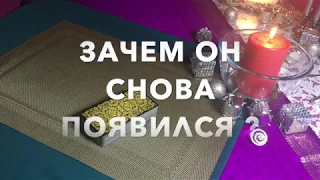 ЗАЧЕМ ОН
СНОВА
ПОЯВИЛСЯ ?